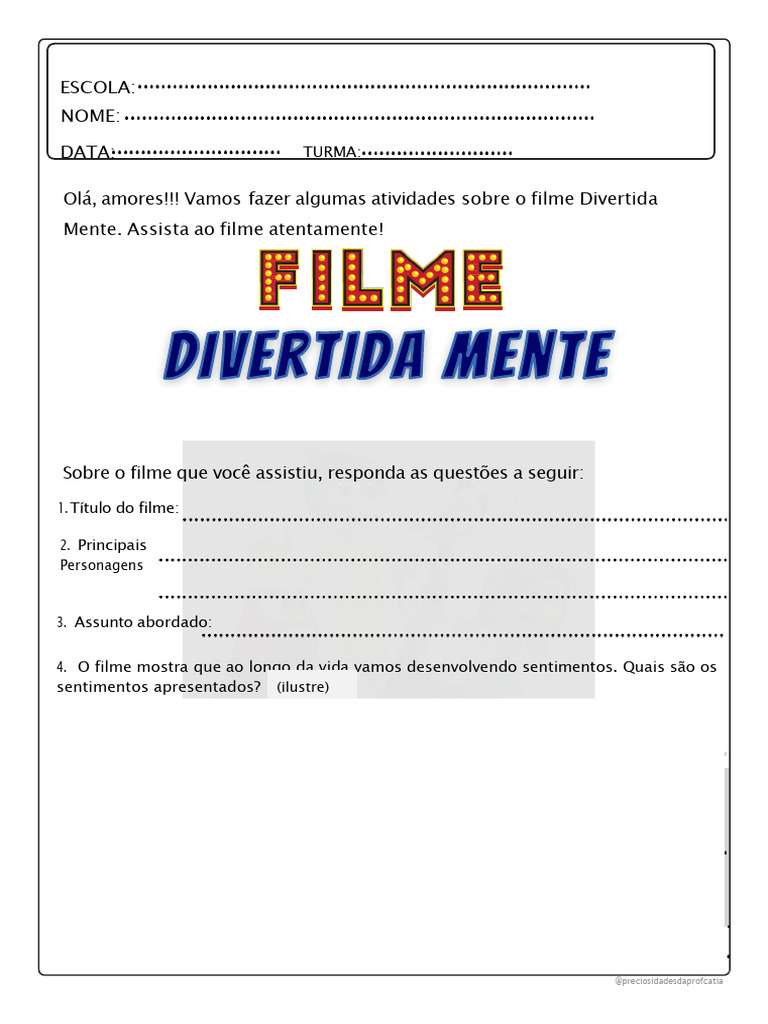 ESCOLA: ____
NOME: ____
DATA: ____ TURMA: ____

Olá, amores!!! Vamos fazer algumas atividades sobre o filme Divertida Mente. Assista ao filme atentamente!

FILME

DIVERTIDA MENTE

Sobre o filme que você assistiu, responda as questões a seguir:

1. Título do filme: ____

2. Principais Personagens ____

____

3. Assunto abordado: ____

4. O filme mostra que ao longo da vida vamos desenvolvendo sentimentos. Quais são os sentimentos apresentados? (ilustre)

@preciosidadesdaprofcatia